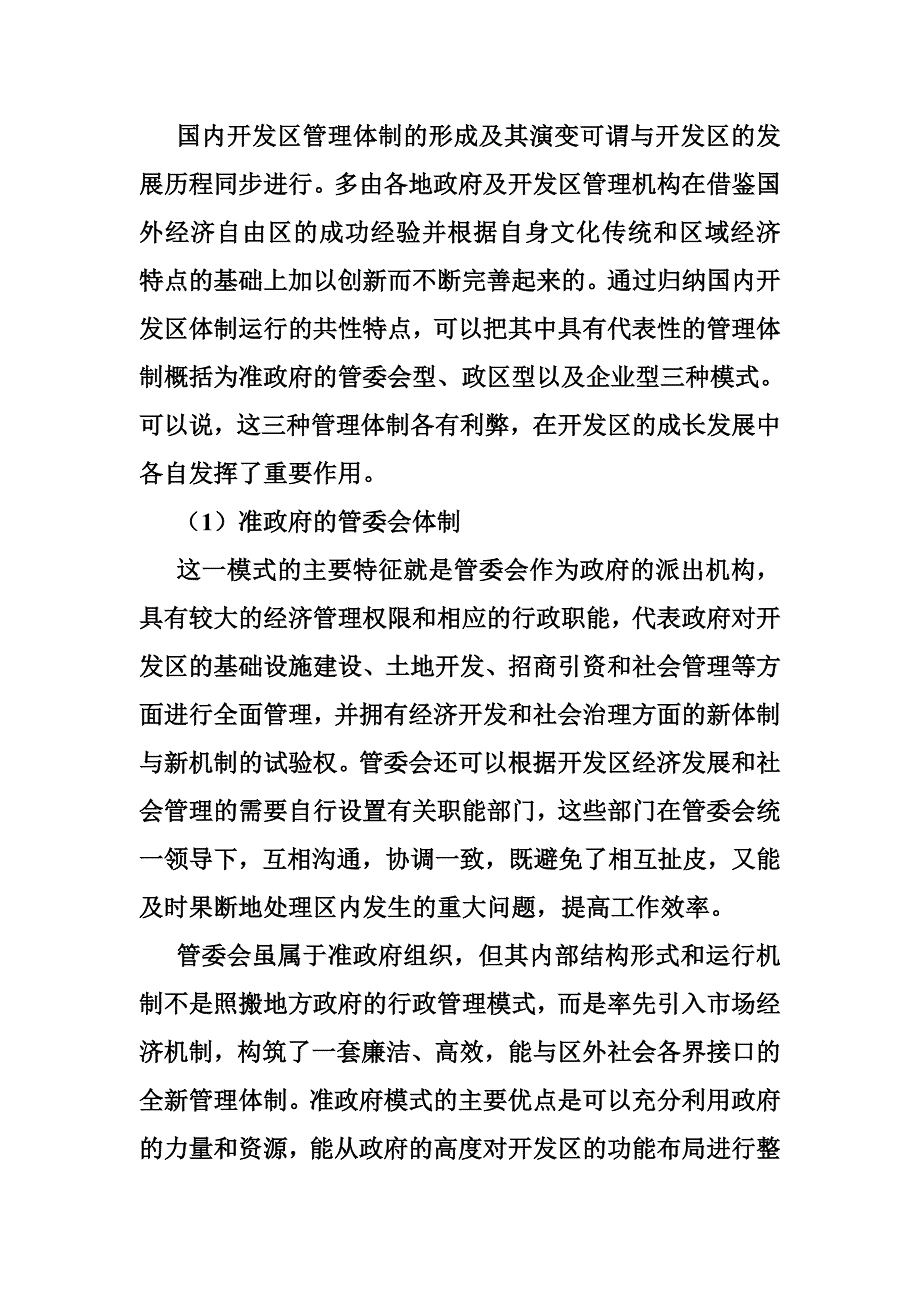 国内开发区管理体制的形成及其演变可谓与开发区的发展历程同步进行。多由各地政府及开发区管理机构在借鉴国外经济自由区的成功经验并根据自身文化传统和区域经济特点的基础上加以创新而不断完善起来的。通过归纳国内开发区体制运行的共性特点，可以把其中具有代表性的管理体制概括为准政府的管委会型、政区型以及企业型三种模式。可以说，这三种管理体制各有利弊，在开发区的成长发展中各自发挥了重要作用。

（1）准政府的管委会体制

这一模式的主要特征就是管委会作为政府的派出机构，具有较大的经济管理权限和相应的行政职能，代表政府对开发区的基础设施建设、土地开发、招商引资和社会管理等方面进行全面管理，并拥有经济开发和社会治理方面的新体制与新机制的试验权。管委会还可以根据开发区经济发展和社会管理的需要自行设置有关职能部门，这些部门在管委会统一领导下，互相沟通，协调一致，既避免了相互扯皮，又能及时果断地处理区内发生的重大问题，提高工作效率。

管委会虽属于准政府组织，但其内部结构形式和运行机制不是照搬地方政府的行政管理模式，而是率先引入市场经济机制，构筑了一套廉洁、高效，能与区外社会各界接口的全新管理体制。准政府模式的主要优点是可以充分利用政府的力量和资源，能从政府的高度对开发区的功能布局进行整